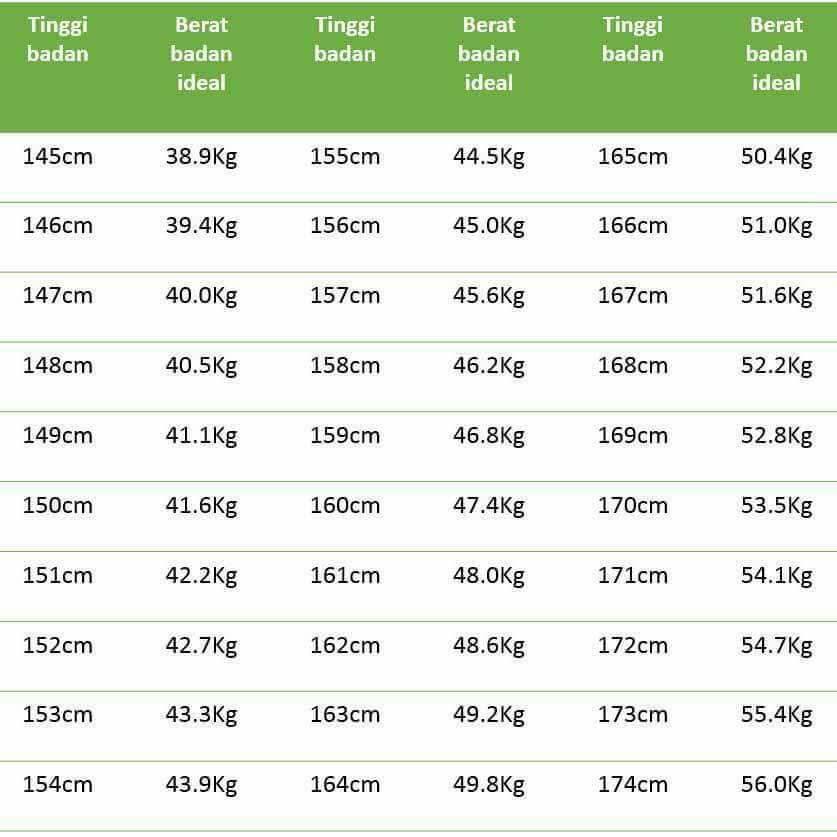 | Tinggi badan | Berat badan ideal | Tinggi badan | Berat badan ideal | Tinggi badan | Berat badan ideal |
|---|---|---|---|---|---|
| 145cm | 38.9Kg | 155cm | 44.5Kg | 165cm | 50.4Kg |
| 146cm | 39.4Kg | 156cm | 45.0Kg | 166cm | 51.0Kg |
| 147cm | 40.0Kg | 157cm | 45.6Kg | 167cm | 51.6Kg |
| 148cm | 40.5Kg | 158cm | 46.2Kg | 168cm | 52.2Kg |
| 149cm | 41.1Kg | 159cm | 46.8Kg | 169cm | 52.8Kg |
| 150cm | 41.6Kg | 160cm | 47.4Kg | 170cm | 53.5Kg |
| 151cm | 42.2Kg | 161cm | 48.0Kg | 171cm | 54.1Kg |
| 152cm | 42.7Kg | 162cm | 48.6Kg | 172cm | 54.7Kg |
| 153cm | 43.3Kg | 163cm | 49.2Kg | 173cm | 55.4Kg |
| 154cm | 43.9Kg | 164cm | 49.8Kg | 174cm | 56.0Kg |